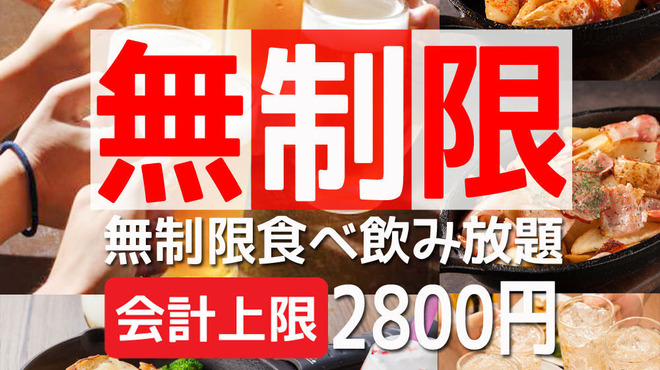 無制限

無制限食べ飲み放題

会計上限 2800円